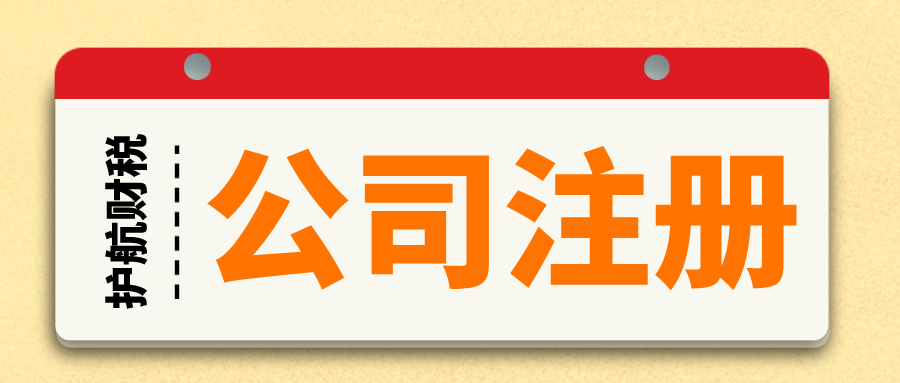 护航财税

公司注册